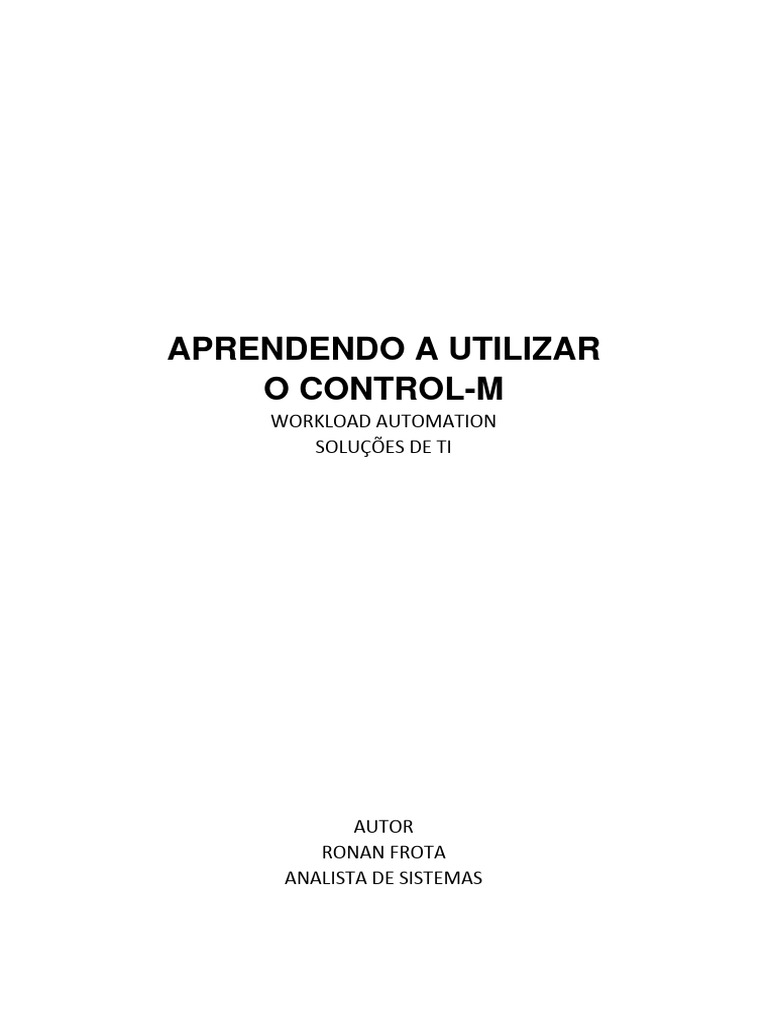 APRENDENDO A UTILIZAR
O CONTROL-M
WORKLOAD AUTOMATION
SOLUÇÕES DE TI

AUTOR
RONAN FROTA
ANALISTA DE SISTEMAS